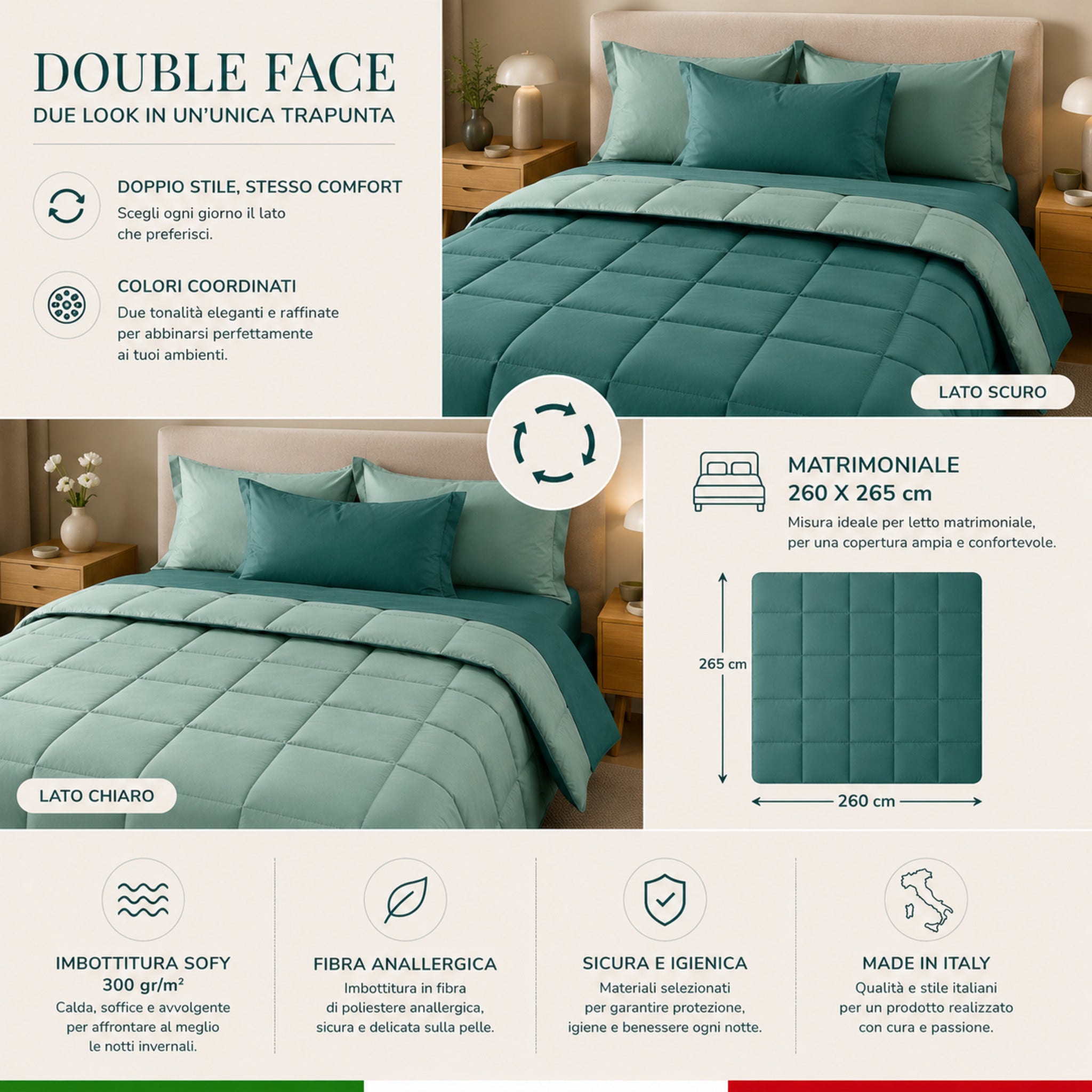 DOUBLE FACE

DUE LOOK IN UN'UNICA TRAPUNTA

DOPPIO STILE, STESSO COMFORT

Scegli ogni giorno il lato che preferisci.

COLORI COORDINATI

Due tonalità eleganti e raffinate per abbinarsi perfettamente ai tuoi ambienti.

LATO SCURO

LATO CHIARO

MATRIMONIALE
260 X 265 cm

Misura ideale per letto matrimoniale, per una copertura ampia e confortevole.

265 cm

260 cm

IMBOTTITURA SOFY
300 gr/m²

Calda, soffice e avvolgente per affrontare al meglio le notti invernali.

FIBRA ANALLERGICA

Imbottitura in fibra di poliestere anallergica, sicura e delicata sulla pelle.

SICURA E IGIENICA

Materiali selezionati per garantire protezione, igiene e benessere ogni notte.

MADE IN ITALY

Qualità e stile italiani per un prodotto realizzato con cura e passione.